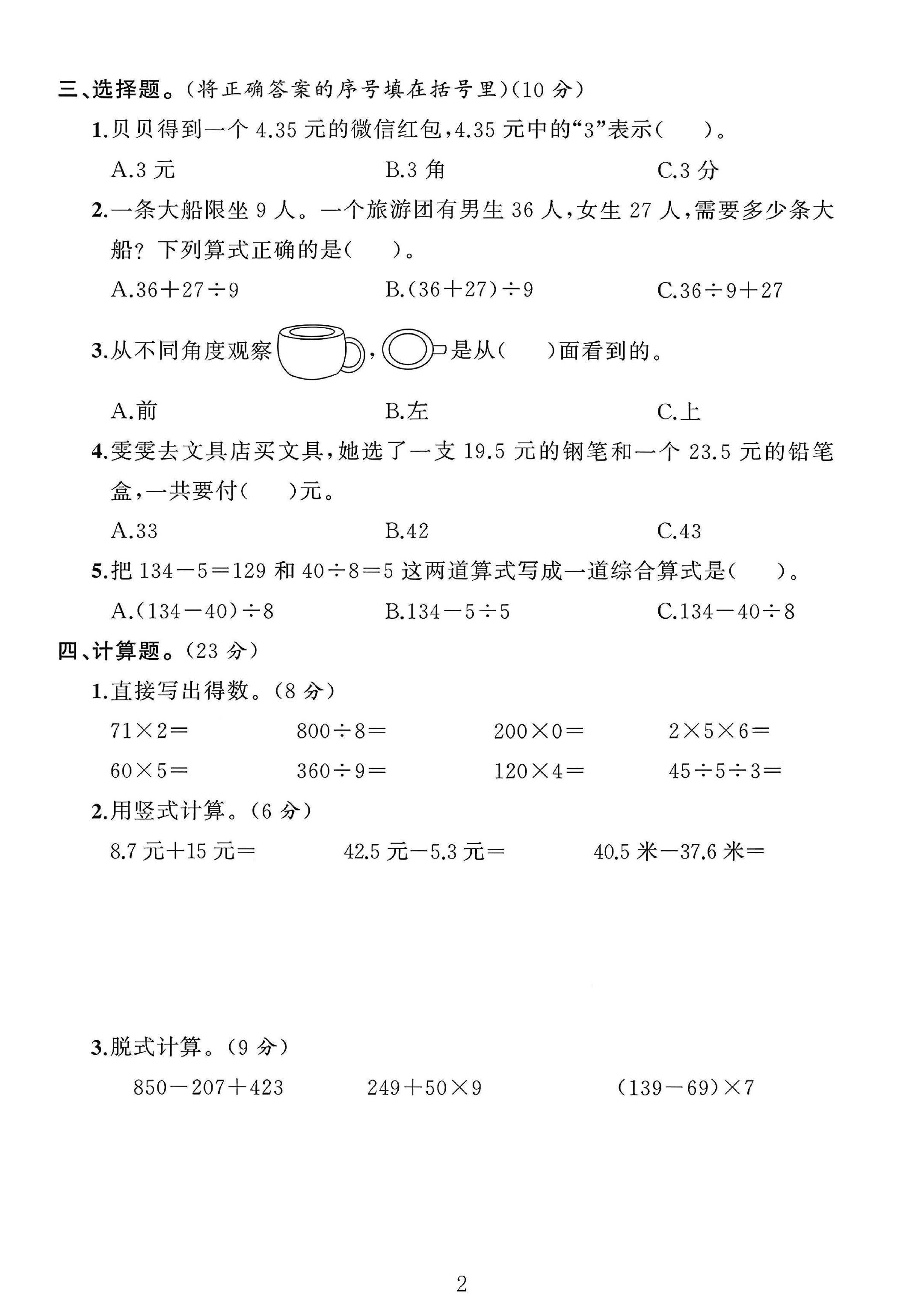 三、选择题。(将正确答案的序号填在括号里)(10分)

1.贝贝得到一个4.35元的微信红包,4.35元中的“3”表示(　　)。

A.3元　B.3角　C.3分

2.一条大船限坐9人。一个旅游团有男生36人,女生27人,需要多少条大船?下列算式正确的是(　　)。

A.$36+27\div9$　B.$(36+27)\div9$　C.$36\div9+27$

3.从不同角度观察,是从(　　)面看到的。

A.前　B.左　C.上

4.雯雯去文具店买文具,她选了一支19.5元的钢笔和一个23.5元的铅笔盒,一共要付(　　)元。

A.33　B.42　C.43

5.把$134-5=129$和$40\div8=5$这两道算式写成一道综合算式是(　　)。

A.$(134-40)\div8$　B.$134-5\div5$　C.$134-40\div8$

四、计算题。(23分)

1.直接写出得数。(8分)

$71\times2=$　$800\div8=$　$200\times0=$　$2\times5\times6=$

$60\times5=$　$360\div9=$　$120\times4=$　$45\div5\div3=$

2.用竖式计算。(6分)

8.7元+15元=　42.5元-5.3元=　40.5米-37.6米=

3.脱式计算。(9分)

$850-207+423$　$249+50\times9$　$(139-69)\times7$

2